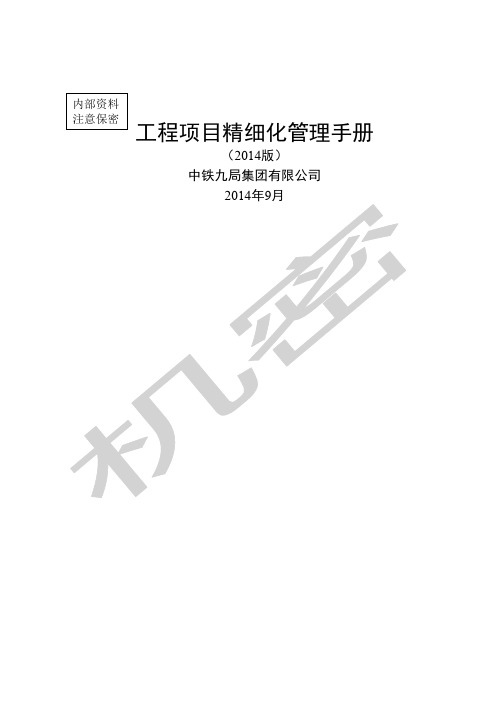 内部资料
注意保密

工程项目精细化管理手册

（2014版）

中铁九局集团有限公司

2014年9月

机密